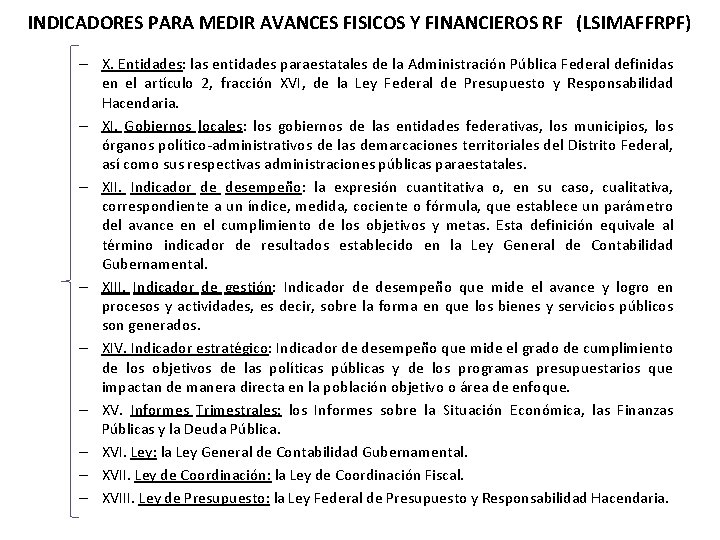 INDICADORES PARA MEDIR AVANCES FISICOS Y FINANCIEROS RF (LSIMAFFRPF)

– X. Entidades: las entidades paraestatales de la Administración Pública Federal definidas en el artículo 2, fracción XVI, de la Ley Federal de Presupuesto y Responsabilidad Hacendaria.

– XI. Gobiernos locales: los gobiernos de las entidades federativas, los municipios, los órganos político-administrativos de las demarcaciones territoriales del Distrito Federal, así como sus respectivas administraciones públicas paraestatales.

– XII. Indicador de desempeño: la expresión cuantitativa o, en su caso, cualitativa, correspondiente a un índice, medida, cociente o fórmula, que establece un parámetro del avance en el cumplimiento de los objetivos y metas. Esta definición equivale al término indicador de resultados establecido en la Ley General de Contabilidad Gubernamental.

– XIII. Indicador de gestión: Indicador de desempeño que mide el avance y logro en procesos y actividades, es decir, sobre la forma en que los bienes y servicios públicos son generados.

– XIV. Indicador estratégico: Indicador de desempeño que mide el grado de cumplimiento de los objetivos de las políticas públicas y de los programas presupuestarios que impactan de manera directa en la población objetivo o área de enfoque.

– XV. Informes Trimestrales: los Informes sobre la Situación Económica, las Finanzas Públicas y la Deuda Pública.

– XVI. Ley: la Ley General de Contabilidad Gubernamental.

– XVII. Ley de Coordinación: la Ley de Coordinación Fiscal.

– XVIII. Ley de Presupuesto: la Ley Federal de Presupuesto y Responsabilidad Hacendaria.